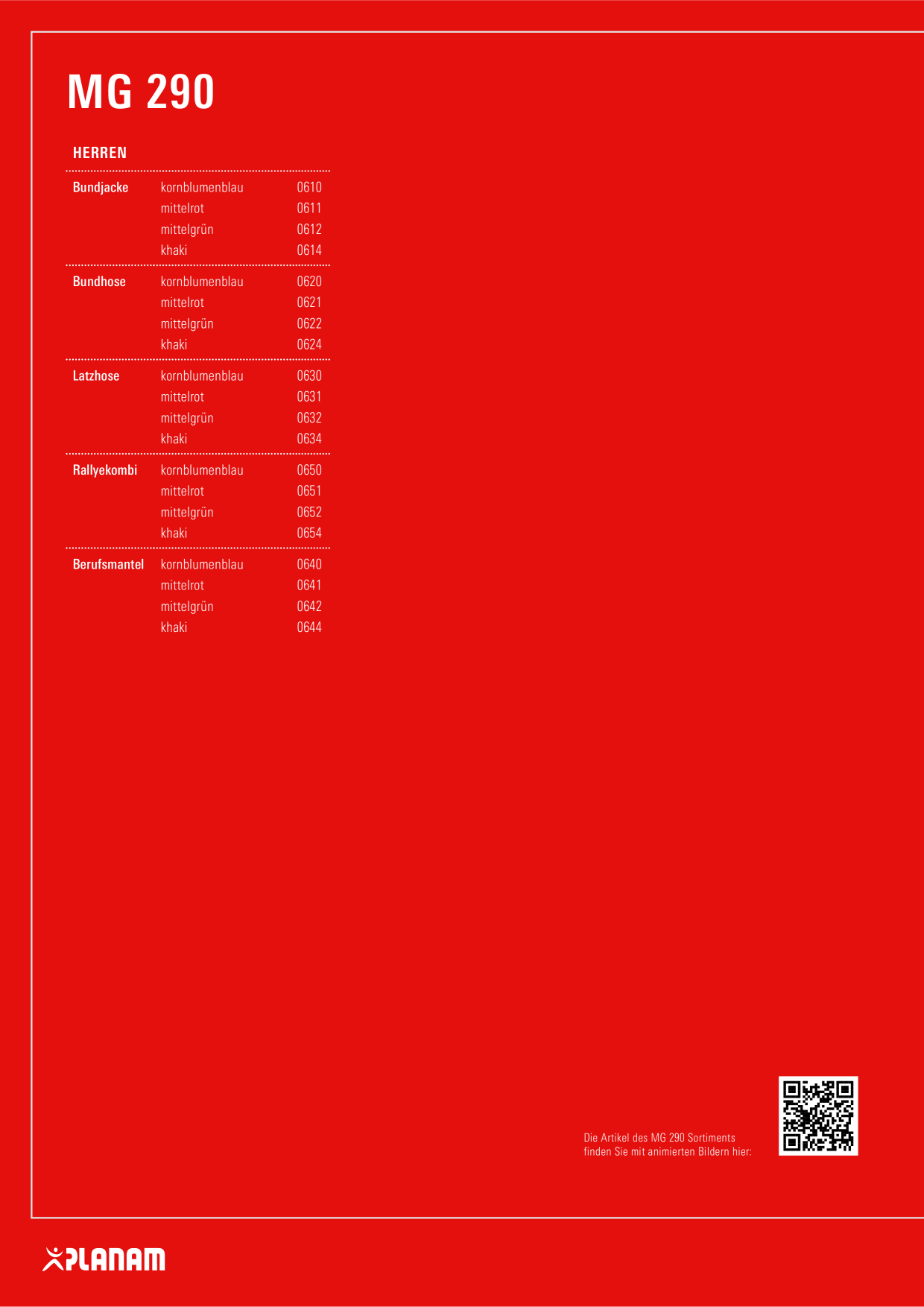 MG 290

HERREN

| | | |
|---|---|---|
| Bundjacke | kornblumenblau | 0610 |
| | mittelrot | 0611 |
| | mittelgrün | 0612 |
| | khaki | 0614 |
| Bundhose | kornblumenblau | 0620 |
| | mittelrot | 0621 |
| | mittelgrün | 0622 |
| | khaki | 0624 |
| Latzhose | kornblumenblau | 0630 |
| | mittelrot | 0631 |
| | mittelgrün | 0632 |
| | khaki | 0634 |
| Rallyekombi | kornblumenblau | 0650 |
| | mittelrot | 0651 |
| | mittelgrün | 0652 |
| | khaki | 0654 |
| Berufsmantel | kornblumenblau | 0640 |
| | mittelrot | 0641 |
| | mittelgrün | 0642 |
| | khaki | 0644 |

Die Artikel des MG 290 Sortiments finden Sie mit animierten Bildern hier:

PLANAM